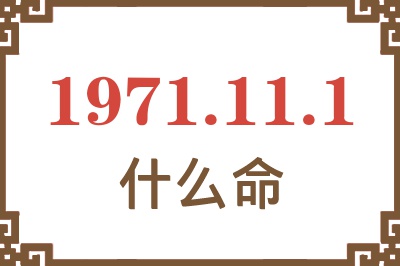 1971.11.1

什么命